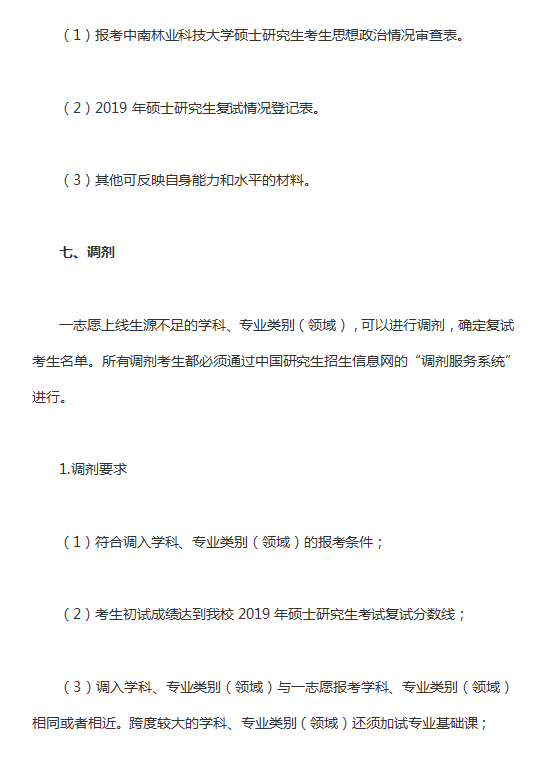 （1）报考中南林业科技大学硕士研究生考生思想政治情况审查表。

（2）2019 年硕士研究生复试情况登记表。

（3）其他可反映自身能力和水平的材料。

七、调剂

一志愿上线生源不足的学科、专业类别（领域），可以进行调剂，确定复试考生名单。所有调剂考生都必须通过中国研究生招生信息网的“调剂服务系统”进行。

1.调剂要求

（1）符合调入学科、专业类别（领域）的报考条件；

（2）考生初试成绩达到我校 2019 年硕士研究生考试复试分数线；

（3）调入学科、专业类别（领域）与一志愿报考学科、专业类别（领域）相同或者相近。跨度较大的学科、专业类别（领域）还须加试专业基础课；